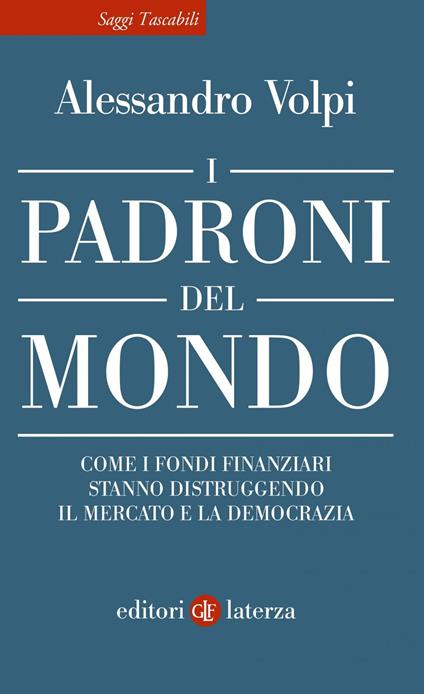 Saggi Tascabili

Alessandro Volpi

I
PADRONI
DEL
MONDO

COME I FONDI FINANZIARI STANNO DISTRUGGENDO IL MERCATO E LA DEMOCRAZIA

editori GLF laterza